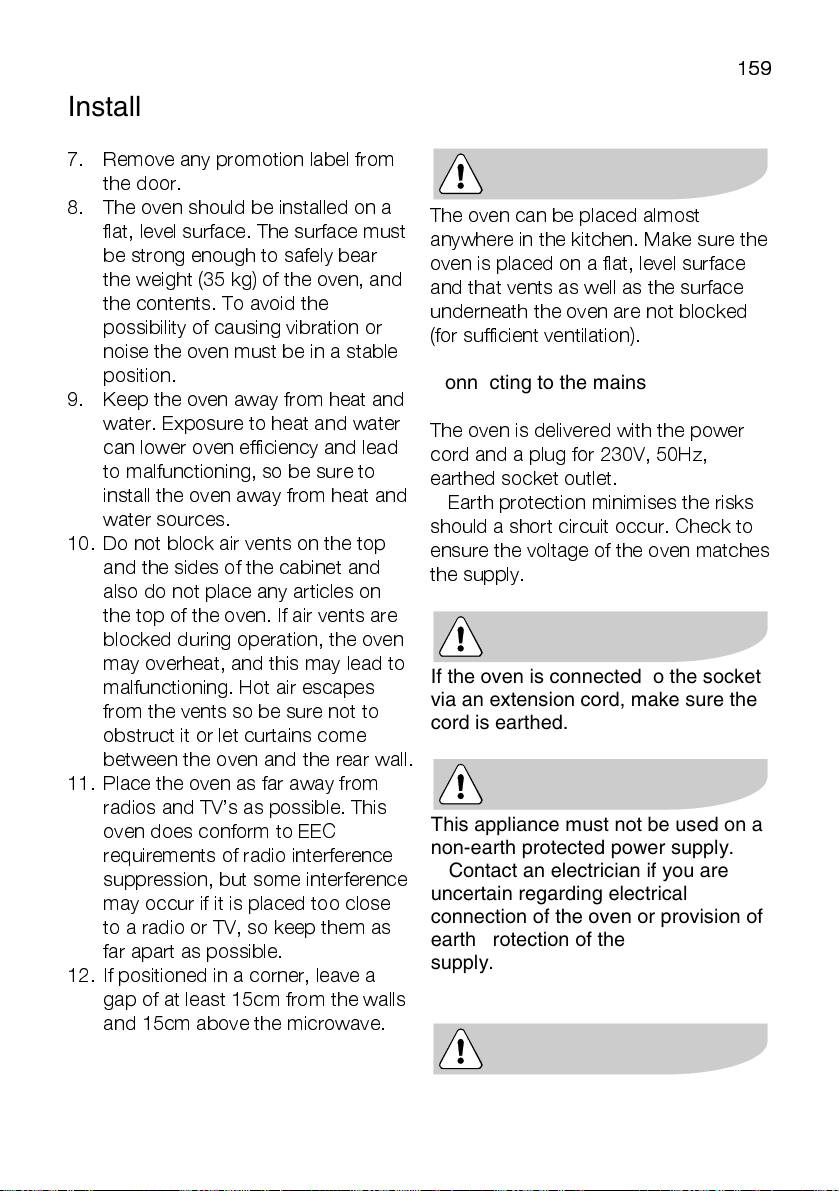 159

Install

7. Remove any promotion label from the door.
8. The oven should be installed on a flat, level surface. The surface must be strong enough to safely bear the weight (35 kg) of the oven, and the contents. To avoid the possibility of causing vibration or noise the oven must be in a stable position.
9. Keep the oven away from heat and water. Exposure to heat and water can lower oven efficiency and lead to malfunctioning, so be sure to install the oven away from heat and water sources.
10. Do not block air vents on the top and the sides of the cabinet and also do not place any articles on the top of the oven. If air vents are blocked during operation, the oven may overheat, and this may lead to malfunctioning. Hot air escapes from the vents so be sure not to obstruct it or let curtains come between the oven and the rear wall.
11. Place the oven as far away from radios and TV's as possible. This oven does conform to EEC requirements of radio interference suppression, but some interference may occur if it is placed too close to a radio or TV, so keep them as far apart as possible.
12. If positioned in a corner, leave a gap of at least 15cm from the walls and 15cm above the microwave.

The oven can be placed almost anywhere in the kitchen. Make sure the oven is placed on a flat, level surface and that vents as well as the surface underneath the oven are not blocked (for sufficient ventilation).

onn cting to the mains

The oven is delivered with the power cord and a plug for 230V, 50Hz, earthed socket outlet.

Earth protection minimises the risks should a short circuit occur. Check to ensure the voltage of the oven matches the supply.

If the oven is connected o the socket via an extension cord, make sure the cord is earthed.

This appliance must not be used on a non-earth protected power supply.

Contact an electrician if you are uncertain regarding electrical connection of the oven or provision of earth rotection of the supply.